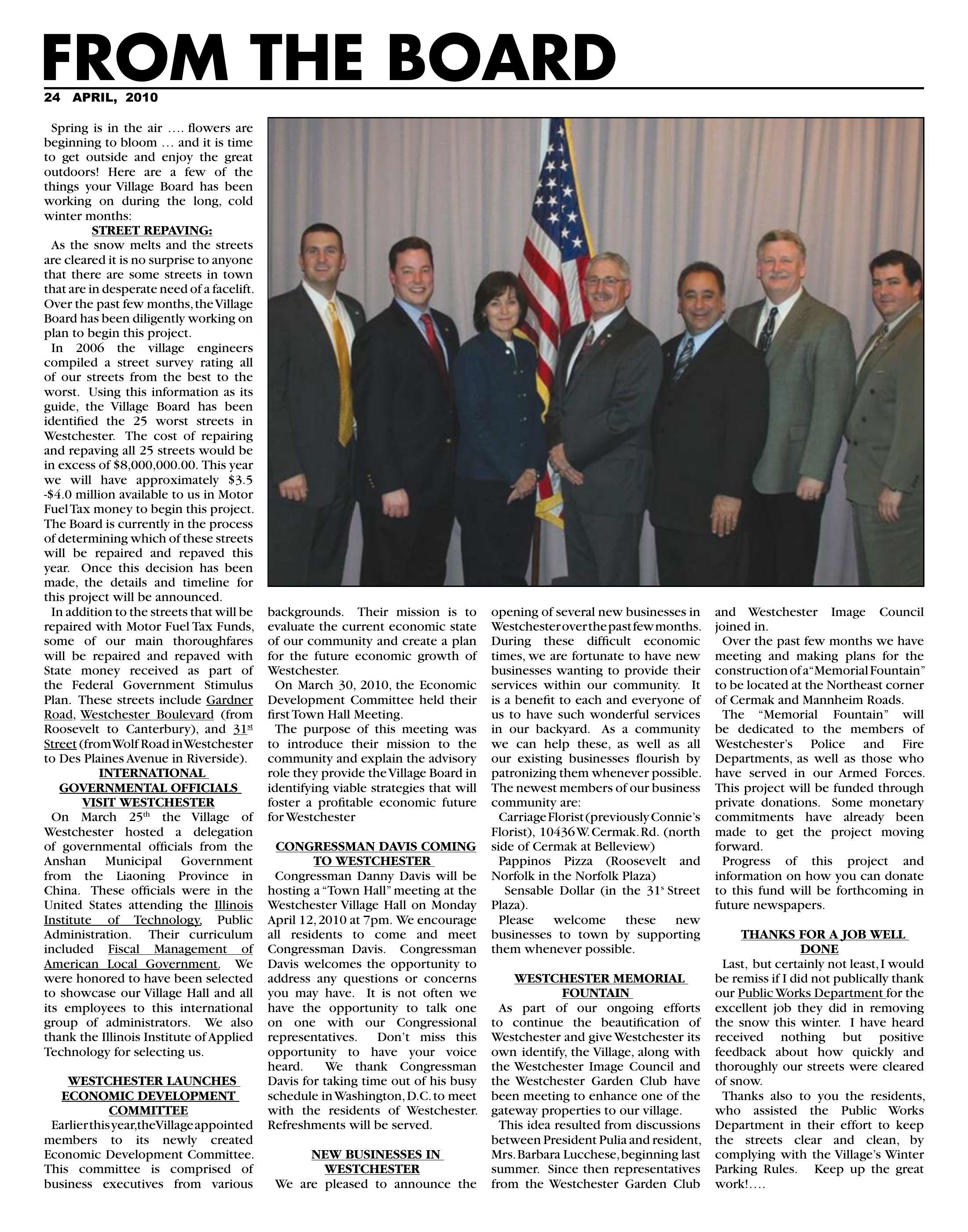 FROM THE BOARD

24 APRIL, 2010

Spring is in the air …. flowers are beginning to bloom … and it is time to get outside and enjoy the great outdoors! Here are a few of the things your Village Board has been working on during the long, cold winter months:

STREET REPAVING:

As the snow melts and the streets are cleared it is no surprise to anyone that there are some streets in town that are in desperate need of a facelift. Over the past few months, the Village Board has been diligently working on plan to begin this project.

In 2006 the village engineers compiled a street survey rating all of our streets from the best to the worst. Using this information as its guide, the Village Board has been identified the 25 worst streets in Westchester. The cost of repairing and repaving all 25 streets would be in excess of $8,000,000.00. This year we will have approximately $3.5 -$4.0 million available to us in Motor Fuel Tax money to begin this project. The Board is currently in the process of determining which of these streets will be repaired and repaved this year. Once this decision has been made, the details and timeline for this project will be announced.

In addition to the streets that will be repaired with Motor Fuel Tax Funds, some of our main thoroughfares will be repaired and repaved with State money received as part of the Federal Government Stimulus Plan. These streets include Gardner Road, Westchester Boulevard (from Roosevelt to Canterbury), and 31$^{st}$ Street (from Wolf Road in Westchester to Des Plaines Avenue in Riverside).

INTERNATIONAL GOVERNMENTAL OFFICIALS VISIT WESTCHESTER

On March 25$^{th}$ the Village of Westchester hosted a delegation of governmental officials from the Anshan Municipal Government from the Liaoning Province in China. These officials were in the United States attending the Illinois Institute of Technology, Public Administration. Their curriculum included Fiscal Management of American Local Government. We were honored to have been selected to showcase our Village Hall and all its employees to this international group of administrators. We also thank the Illinois Institute of Applied Technology for selecting us.

WESTCHESTER LAUNCHES ECONOMIC DEVELOPMENT COMMITTEE

Earlier this year, the Village appointed members to its newly created Economic Development Committee. This committee is comprised of business executives from various backgrounds. Their mission is to evaluate the current economic state of our community and create a plan for the future economic growth of Westchester.

On March 30, 2010, the Economic Development Committee held their first Town Hall Meeting.

The purpose of this meeting was to introduce their mission to the community and explain the advisory role they provide the Village Board in identifying viable strategies that will foster a profitable economic future for Westchester

CONGRESSMAN DAVIS COMING TO WESTCHESTER

Congressman Danny Davis will be hosting a "Town Hall" meeting at the Westchester Village Hall on Monday April 12, 2010 at 7pm. We encourage all residents to come and meet Congressman Davis. Congressman Davis welcomes the opportunity to address any questions or concerns you may have. It is not often we have the opportunity to talk one on one with our Congressional representatives. Don't miss this opportunity to have your voice heard. We thank Congressman Davis for taking time out of his busy schedule in Washington, D.C. to meet with the residents of Westchester. Refreshments will be served.

NEW BUSINESSES IN WESTCHESTER

We are pleased to announce the opening of several new businesses in Westchester over the past few months. During these difficult economic times, we are fortunate to have new businesses wanting to provide their services within our community. It is a benefit to each and everyone of us to have such wonderful services in our backyard. As a community we can help these, as well as all our existing businesses flourish by patronizing them whenever possible. The newest members of our business community are:

Carriage Florist (previously Connie's Florist), 10436 W. Cermak. Rd. (north side of Cermak at Belleview)

Pappinos Pizza (Roosevelt and Norfolk in the Norfolk Plaza)

Sensable Dollar (in the 31$^{s}$ Street Plaza).

Please welcome these new businesses to town by supporting them whenever possible.

WESTCHESTER MEMORIAL FOUNTAIN

As part of our ongoing efforts to continue the beautification of Westchester and give Westchester its own identify, the Village, along with the Westchester Image Council and the Westchester Garden Club have been meeting to enhance one of the gateway properties to our village.

This idea resulted from discussions between President Pulia and resident, Mrs. Barbara Lucchese, beginning last summer. Since then representatives from the Westchester Garden Club and Westchester Image Council joined in.

Over the past few months we have meeting and making plans for the construction of a "Memorial Fountain" to be located at the Northeast corner of Cermak and Mannheim Roads.

The "Memorial Fountain" will be dedicated to the members of Westchester's Police and Fire Departments, as well as those who have served in our Armed Forces. This project will be funded through private donations. Some monetary commitments have already been made to get the project moving forward.

Progress of this project and information on how you can donate to this fund will be forthcoming in future newspapers.

THANKS FOR A JOB WELL DONE

Last, but certainly not least, I would be remiss if I did not publically thank our Public Works Department for the excellent job they did in removing the snow this winter. I have heard received nothing but positive feedback about how quickly and thoroughly our streets were cleared of snow.

Thanks also to you the residents, who assisted the Public Works Department in their effort to keep the streets clear and clean, by complying with the Village's Winter Parking Rules. Keep up the great work!….